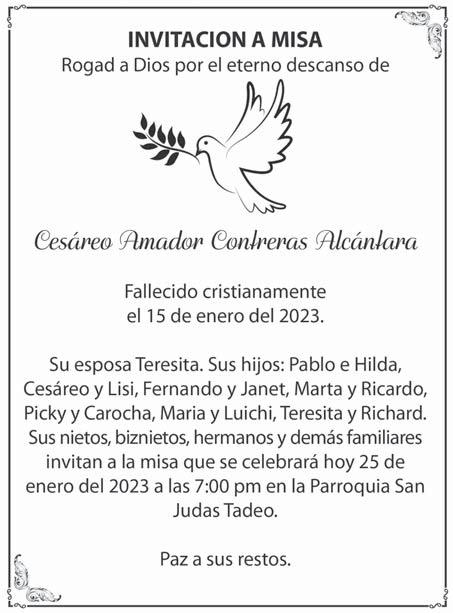 INVITACION A MISA
Rogad a Dios por el eterno descanso de

Cesáreo Amador Contreras Alcántara

Fallecido cristianamente
el 15 de enero del 2023.

Su esposa Teresita. Sus hijos: Pablo e Hilda, Cesáreo y Lisi, Fernando y Janet, Marta y Ricardo, Picky y Carocha, Maria y Luichi, Teresita y Richard. Sus nietos, biznietos, hermanos y demás familiares invitan a la misa que se celebrará hoy 25 de enero del 2023 a las 7:00 pm en la Parroquia San Judas Tadeo.

Paz a sus restos.